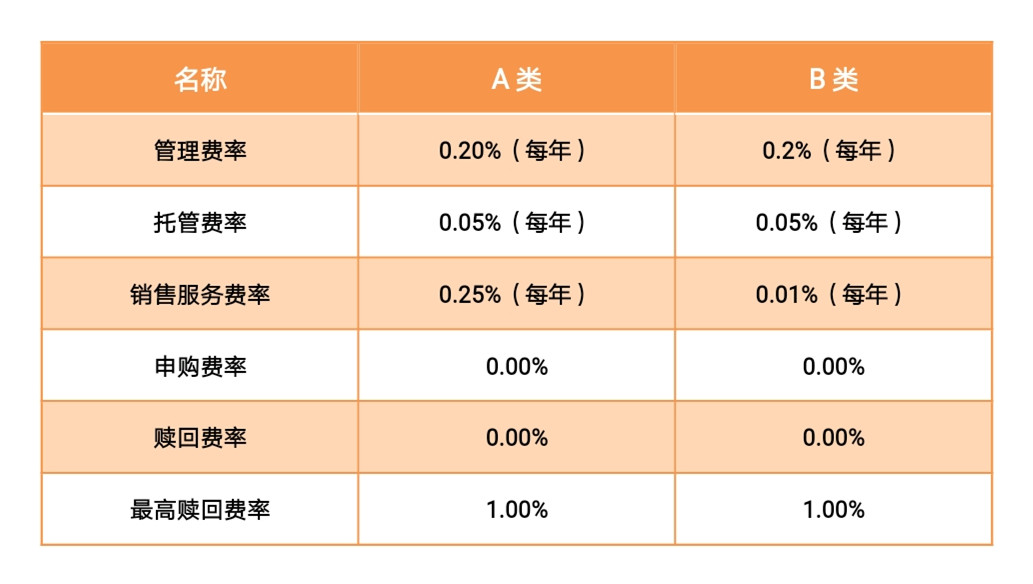 | 名称 | A类 | B类 |
|---|---|---|
| 管理费率 | 0.20%（每年） | 0.2%（每年） |
| 托管费率 | 0.05%（每年） | 0.05%（每年） |
| 销售服务费率 | 0.25%（每年） | 0.01%（每年） |
| 申购费率 | 0.00% | 0.00% |
| 赎回费率 | 0.00% | 0.00% |
| 最高赎回费率 | 1.00% | 1.00% |